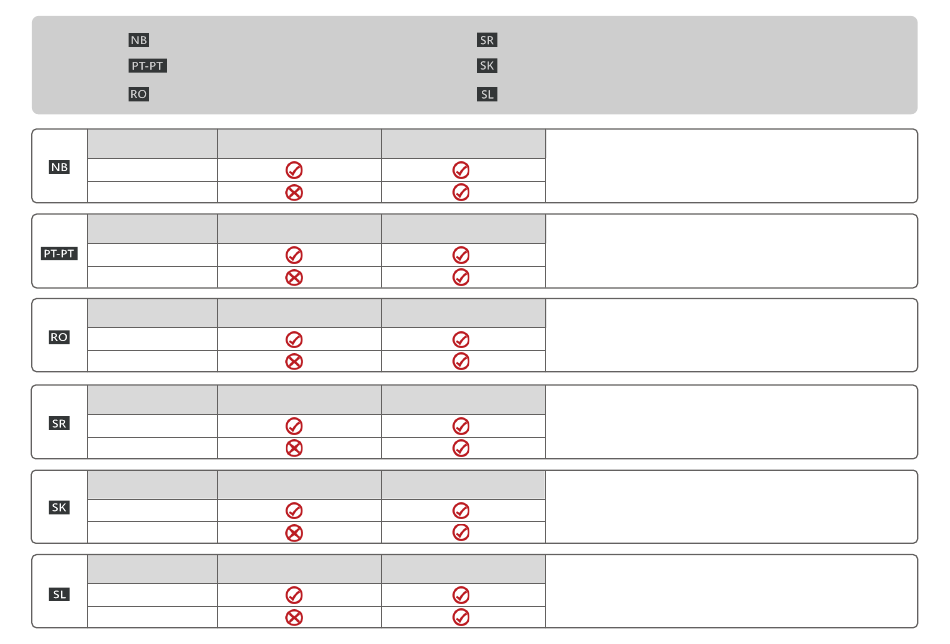 NB
PT-PT
RO
SR
SK
SL

NB

PT-PT

RO

SR

SK

SL